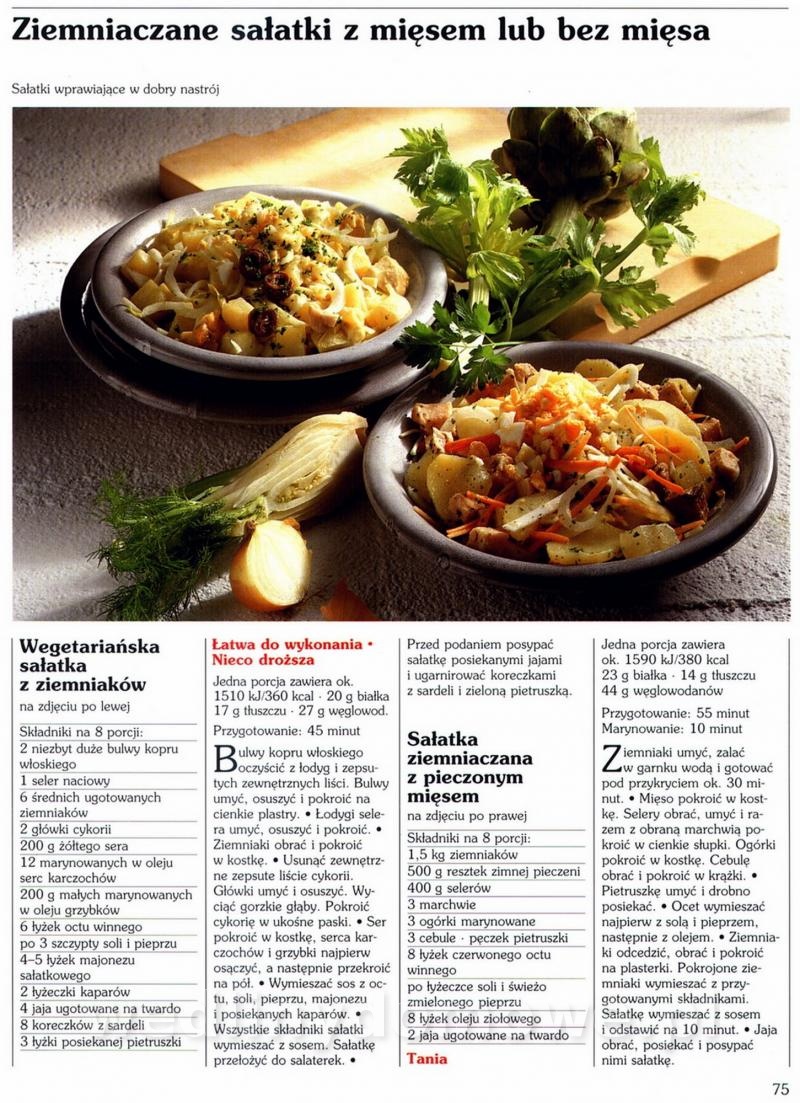 Ziemniaczane sałatki z mięsem lub bez mięsa

Sałatki wprawiające w dobry nastrój

Wegetariańska sałatka z ziemniaków

na zdjęciu po lewej

Składniki na 8 porcji:
2 niezbyt duże bulwy kopru włoskiego
1 seler naciowy
6 średnich ugotowanych ziemniaków
2 główki cykorii
200 g żółtego sera
12 marynowanych w oleju serc karczochów
200 g małych marynowanych w oleju grzybków
6 łyżek octu winnego
po 3 szczypty soli i pieprzu
4–5 łyżek majonezu sałatkowego
2 łyżeczki kaparów
4 jaja ugotowane na twardo
8 koreczków z sardeli
3 łyżki posiekanej pietruszki

Łatwa do wykonania • Nieco droższa

Jedna porcja zawiera ok. 1510 kJ/360 kcal · 20 g białka 17 g tłuszczu · 27 g węglowod.

Przygotowanie: 45 minut

Bulwy kopru włoskiego oczyścić z łodyg i zepsutych zewnętrznych liści. Bulwy umyć, osuszyć i pokroić na cienkie plastry. • Łodygi selera umyć, osuszyć i pokroić. • Ziemniaki obrać i pokroić w kostkę. • Usunąć zewnętrzne zepsute liście cykorii. Główki umyć i osuszyć. Wyciąć gorzkie głąby. Pokroić cykorię w ukośne paski. • Ser pokroić w kostkę, serca karczochów i grzybki najpierw osączyć, a następnie przekroić na pół. • Wymieszać sos z octu, soli, pieprzu, majonezu i posiekanych kaparów. • Wszystkie składniki sałatki wymieszać z sosem. Sałatkę przełożyć do salaterek. •

Przed podaniem posypać sałatkę posiekanymi jajami i ugarnirować koreczkami z sardeli i zieloną pietruszką.

Sałatka ziemniaczana z pieczonym mięsem

na zdjęciu po prawej

Składniki na 8 porcji:
1,5 kg ziemniaków
500 g resztek zimnej pieczeni
400 g selerów
3 marchwie
3 ogórki marynowane
3 cebule · pęczek pietruszki
8 łyżek czerwonego octu winnego
po łyżeczce soli i świeżo zmielonego pieprzu
8 łyżek oleju ziołowego
2 jaja ugotowane na twardo

Tania

Jedna porcja zawiera ok. 1590 kJ/380 kcal
23 g białka · 14 g tłuszczu
44 g węglowodanów

Przygotowanie: 55 minut
Marynowanie: 10 minut

Ziemniaki umyć, zalać w garnku wodą i gotować pod przykryciem ok. 30 minut. • Mięso pokroić w kostkę. Selery obrać, umyć i razem z obraną marchwią pokroić w cienkie słupki. Ogórki pokroić w kostkę. Cebulę obrać i pokroić w krążki. • Pietruszkę umyć i drobno posiekać. • Ocet wymieszać najpierw z solą i pieprzem, następnie z olejem. • Ziemniaki odcedzić, obrać i pokroić na plasterki. Pokrojone ziemniaki wymieszać z przygotowanymi składnikami. Sałatkę wymieszać z sosem i odstawić na 10 minut. • Jaja obrać, posiekać i posypać nimi sałatkę.

75